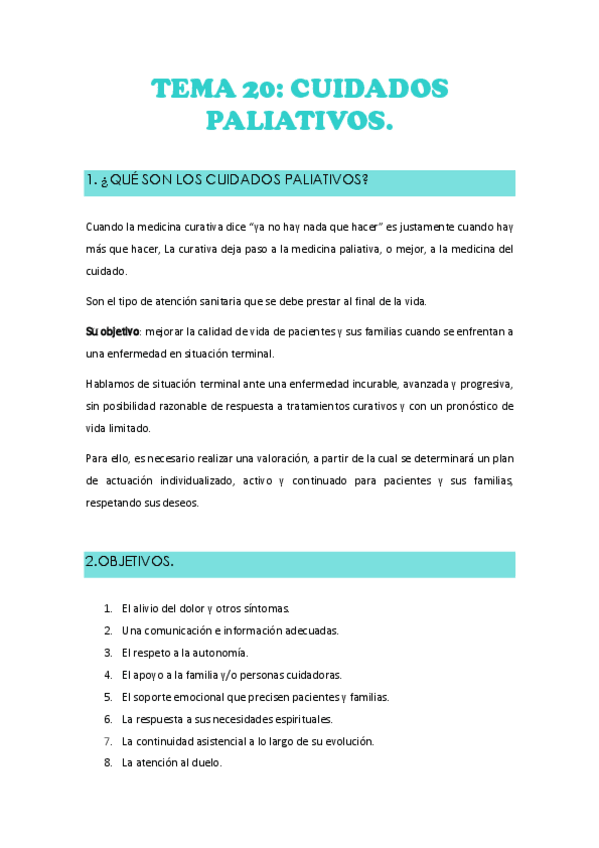 TEMA 20: CUIDADOS PALIATIVOS.

1. ¿QUÉ SON LOS CUIDADOS PALIATIVOS?

Cuando la medicina curativa dice "ya no hay nada que hacer" es justamente cuando hay más que hacer, La curativa deja paso a la medicina paliativa, o mejor, a la medicina del cuidado.

Son el tipo de atención sanitaria que se debe prestar al final de la vida.

Su objetivo: mejorar la calidad de vida de pacientes y sus familias cuando se enfrentan a una enfermedad en situación terminal.

Hablamos de situación terminal ante una enfermedad incurable, avanzada y progresiva, sin posibilidad razonable de respuesta a tratamientos curativos y con un pronóstico de vida limitado.

Para ello, es necesario realizar una valoración, a partir de la cual se determinará un plan de actuación individualizado, activo y continuado para pacientes y sus familias, respetando sus deseos.

2.OBJETIVOS.

1. El alivio del dolor y otros síntomas.
2. Una comunicación e información adecuadas.
3. El respeto a la autonomía.
4. El apoyo a la familia y/o personas cuidadoras.
5. El soporte emocional que precisen pacientes y familias.
6. La respuesta a sus necesidades espirituales.
7. La continuidad asistencial a lo largo de su evolución.
8. La atención al duelo.